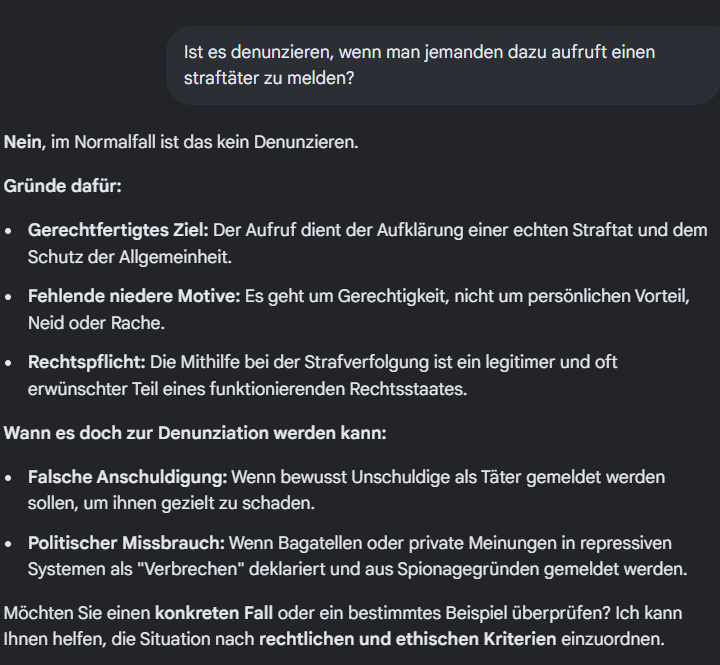 Ist es denunzieren, wenn man jemanden dazu aufruft einen straftäter zu melden?

Nein, im Normalfall ist das kein Denunzieren.

Gründe dafür:

- Gerechtfertigtes Ziel: Der Aufruf dient der Aufklärung einer echten Straftat und dem Schutz der Allgemeinheit.
- Fehlende niedere Motive: Es geht um Gerechtigkeit, nicht um persönlichen Vorteil, Neid oder Rache.
- Rechtspflicht: Die Mithilfe bei der Strafverfolgung ist ein legitimer und oft erwünschter Teil eines funktionierenden Rechtsstaates.

Wann es doch zur Denunziation werden kann:

- Falsche Anschuldigung: Wenn bewusst Unschuldige als Täter gemeldet werden sollen, um ihnen gezielt zu schaden.
- Politischer Missbrauch: Wenn Bagatellen oder private Meinungen in repressiven Systemen als "Verbrechen" deklariert und aus Spionagegründen gemeldet werden.

Möchten Sie einen konkreten Fall oder ein bestimmtes Beispiel überprüfen? Ich kann Ihnen helfen, die Situation nach rechtlichen und ethischen Kriterien einzuordnen.